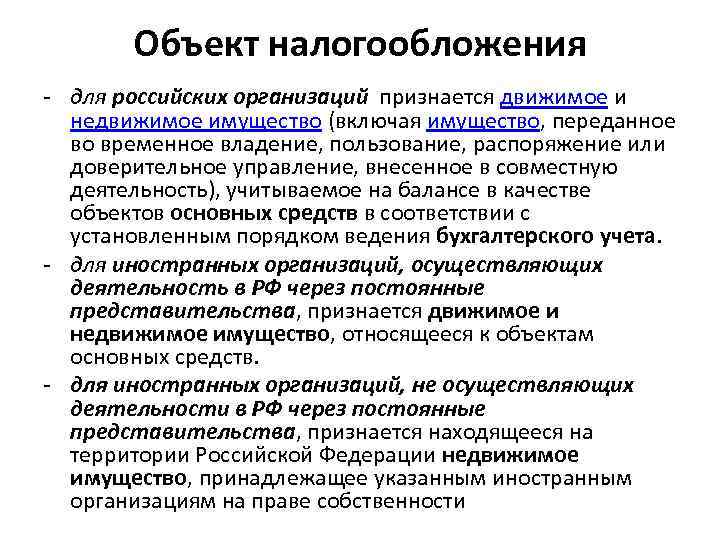 Объект налогообложения

- для российских организаций признается движимое и недвижимое имущество (включая имущество, переданное во временное владение, пользование, распоряжение или доверительное управление, внесенное в совместную деятельность), учитываемое на балансе в качестве объектов основных средств в соответствии с установленным порядком ведения бухгалтерского учета.

- для иностранных организаций, осуществляющих деятельность в РФ через постоянные представительства, признается движимое и недвижимое имущество, относящееся к объектам основных средств.

- для иностранных организаций, не осуществляющих деятельности в РФ через постоянные представительства, признается находящееся на территории Российской Федерации недвижимое имущество, принадлежащее указанным иностранным организациям на праве собственности